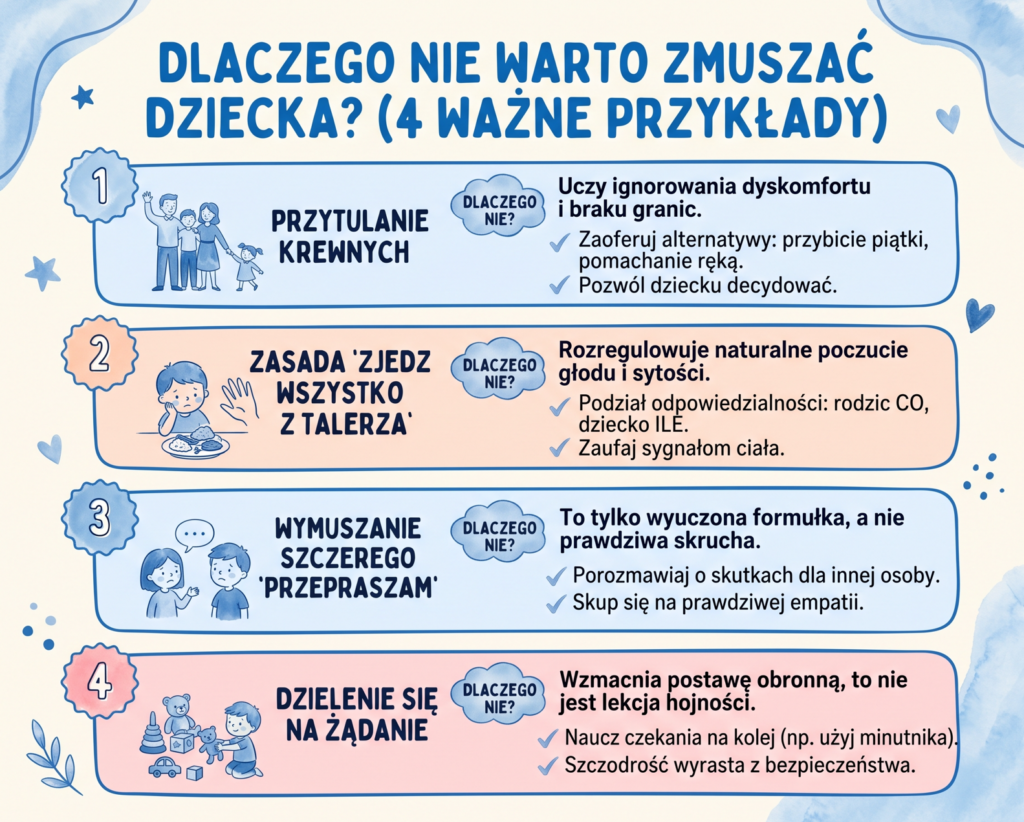 DLACZEGO NIE WARTO ZMUSZAĆ DZIECKA? (4 WAŻNE PRZYKŁADY)

1

PRZYTULANIE KREWNYCH

DLACZEGO NIE?

Uczy ignorowania dyskomfortu i braku granic.

✓ Zaoferuj alternatywy: przybicie piątki, pomachanie ręką.

✓ Pozwól dziecku decydować.

2

ZASADA 'ZJEDZ WSZYSTKO Z TALERZA'

DLACZEGO NIE?

Rozregulowuje naturalne poczucie głodu i sytości.

✓ Podział odpowiedzialności: rodzic CO, dziecko ILE.

✓ Zaufaj sygnałom ciała.

3

WYMUSZANIE SZCZEREGO 'PRZEPRASZAM'

DLACZEGO NIE?

To tylko wyuczona formułka, a nie prawdziwa skrucha.

✓ Porozmawiaj o skutkach dla innej osoby.

✓ Skup się na prawdziwej empatii.

4

DZIELENIE SIĘ NA ŻĄDANIE

DLACZEGO NIE?

Wzmacnia postawę obronną, to nie jest lekcja hojności.

✓ Naucz czekania na kolej (np. użyj minutnika).

✓ Szczodrość wyrasta z bezpieczeństwa.